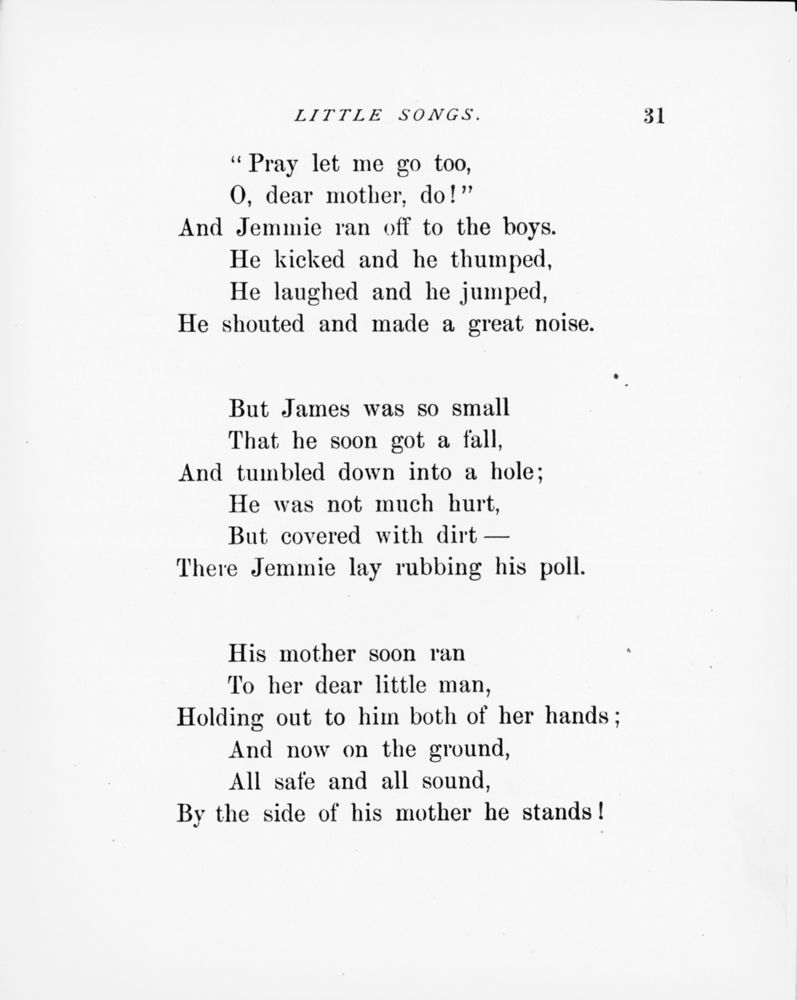 LITTLE SONGS. 31

"Pray let me go too,
O, dear mother, do!"
And Jemmie ran off to the boys.
He kicked and he thumped,
He laughed and he jumped,
He shouted and made a great noise.

But James was so small
That he soon got a fall,
And tumbled down into a hole;
He was not much hurt,
But covered with dirt —
There Jemmie lay rubbing his poll.

His mother soon ran
To her dear little man,
Holding out to him both of her hands;
And now on the ground,
All safe and all sound,
By the side of his mother he stands!